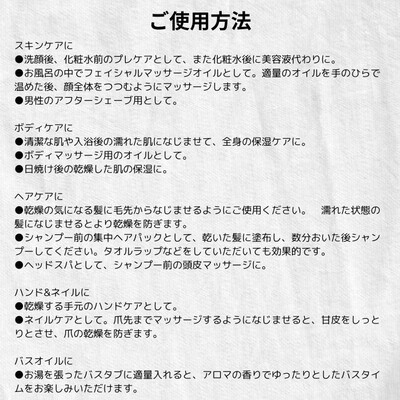 ご使用方法

スキンケアに
●洗顔後、化粧水前のプレケアとして、また化粧水後に美容液代わりに。
●お風呂の中でフェイシャルマッサージオイルとして。適量のオイルを手のひらで温めた後、顔全体をつつむようにマッサージします。
●男性のアフターシェーブ用として。

ボディケアに
●清潔な肌や入浴後の濡れた肌になじませて、全身の保湿ケアに。
●ボディマッサージ用のオイルとして。
●日焼け後の乾燥した肌の保湿に。

ヘアケアに
●乾燥の気になる髪に毛先からなじませるようにご使用ください。　濡れた状態の髪になじませるとより乾燥を防ぎます。
●シャンプー前の集中ヘアパックとして、乾いた髪に塗布し、数分おいた後シャンプーしてください。タオルラップなどをしていただいても効果的です。
●ヘッドスパとして、シャンプー前の頭皮マッサージに。

ハンド&ネイルに
●乾燥する手元のハンドケアとして。
●ネイルケアとして。爪先までマッサージするようになじませると、甘皮をしっとりとさせ、爪の乾燥を防ぎます。

バスオイルに
●お湯を張ったバスタブに適量入れると、アロマの香りでゆったりとしたバスタイムをお楽しみいただけます。